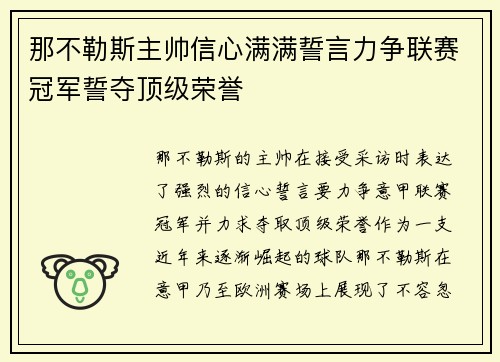 那不勒斯主帅信心满满誓言力争联赛冠军誓夺顶级荣誉

那不勒斯的主帅在接受采访时表达了强烈的信心誓言要力争意甲联赛冠军并力求夺取顶级荣誉作为一支近年来逐渐崛起的球队那不勒斯在意甲乃至欧洲赛场上展现了不容忽